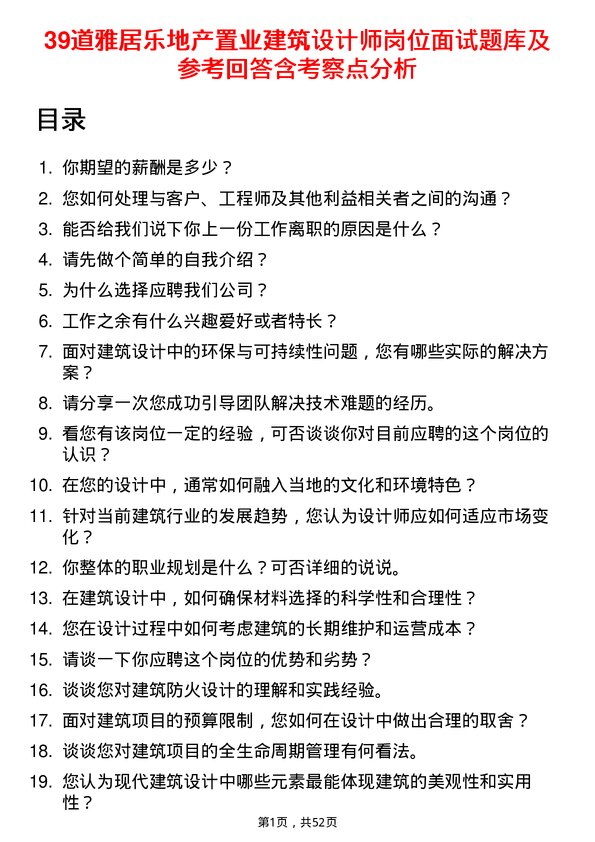 39道雅居乐地产置业建筑设计师岗位面试题库及参考回答含考察点分析

目录

1. 你期望的薪酬是多少？
2. 您如何处理与客户、工程师及其他利益相关者之间的沟通？
3. 能否给我们说下你上一份工作离职的原因是什么？
4. 请先做个简单的自我介绍？
5. 为什么选择应聘我们公司？
6. 工作之余有什么兴趣爱好或者特长？
7. 面对建筑设计中的环保与可持续性问题，您有哪些实际的解决方案？
8. 请分享一次您成功引导团队解决技术难题的经历。
9. 看您有该岗位一定的经验，可否谈谈你对目前应聘的这个岗位的认识？
10. 在您的设计中，通常如何融入当地的文化和环境特色？
11. 针对当前建筑行业的发展趋势，您认为设计师应如何适应市场变化？
12. 你整体的职业规划是什么？可否详细的说说。
13. 在建筑设计中，如何确保材料选择的科学性和合理性？
14. 您在设计过程中如何考虑建筑的长期维护和运营成本？
15. 请谈一下你应聘这个岗位的优势和劣势？
16. 谈谈您对建筑防火设计的理解和实践经验。
17. 面对建筑项目的预算限制，您如何在设计中做出合理的取舍？
18. 谈谈您对建筑项目的全生命周期管理有何看法。
19. 您认为现代建筑设计中哪些元素最能体现建筑的美观性和实用性？

第1页，共52页